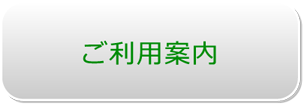 ご利用案内